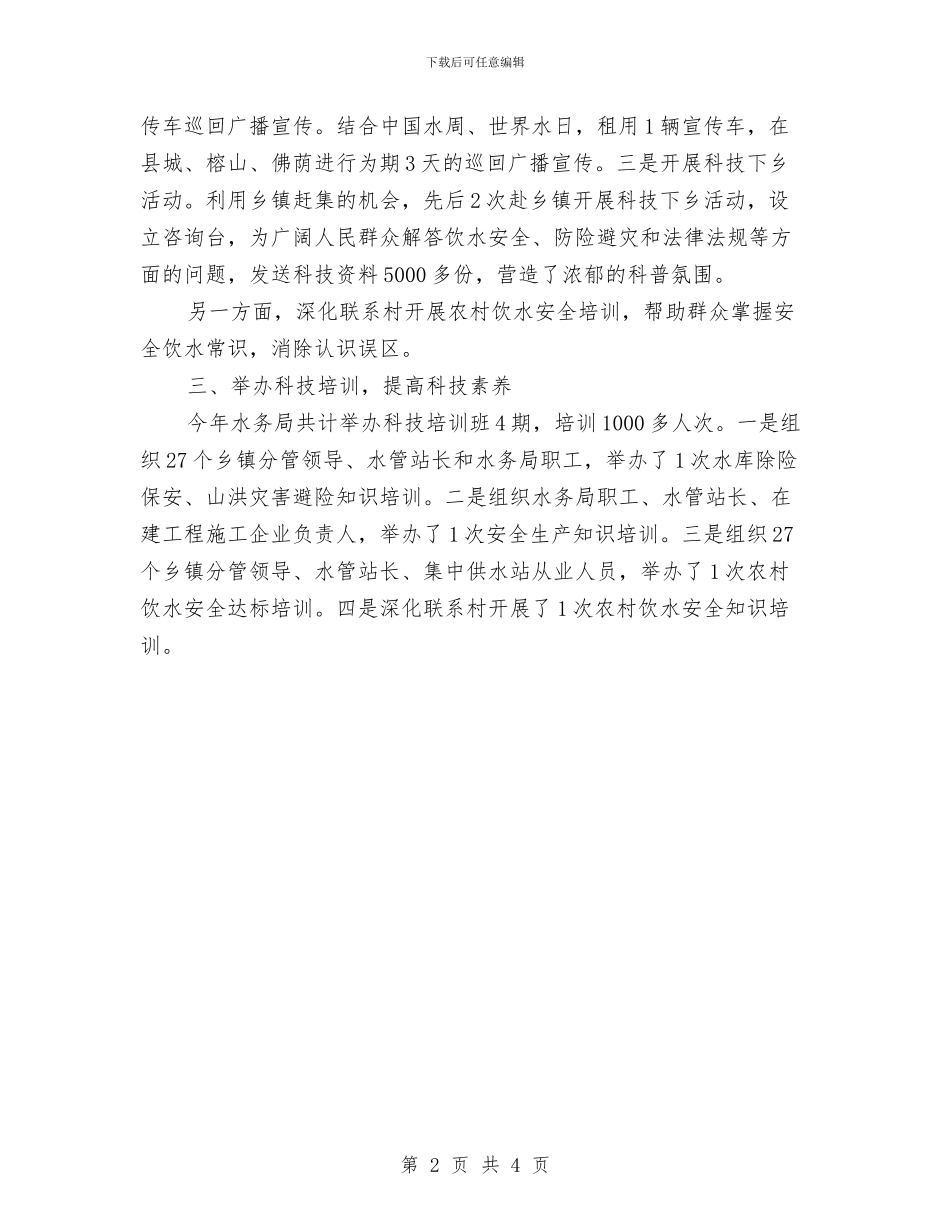 下载后可任意编辑

传车巡回广播宣传。结合中国水周、世界水日，租用1辆宣传车，在县城、榕山、佛荫进行为期3天的巡回广播宣传。三是开展科技下乡活动。利用乡镇赶集的机会，先后2次赴乡镇开展科技下乡活动，设立咨询台，为广阔人民群众解答饮水安全、防险避灾和法律法规等方面的问题，发送科技资料5000多份，营造了浓郁的科普氛围。

另一方面，深化联系村开展农村饮水安全培训，帮助群众掌握安全饮水常识，消除认识误区。

三、举办科技培训，提高科技素养

今年水务局共计举办科技培训班4期，培训1000多人次。一是组织27个乡镇分管领导、水管站长和水务局职工，举办了1次水库除险保安、山洪灾害避险知识培训。二是组织水务局职工、水管站长、在建工程施工企业负责人，举办了1次安全生产知识培训。三是组织27个乡镇分管领导、水管站长、集中供水站从业人员，举办了1次农村饮水安全达标培训。四是深化联系村开展了1次农村饮水安全知识培训。

第 2 页 共 4 页